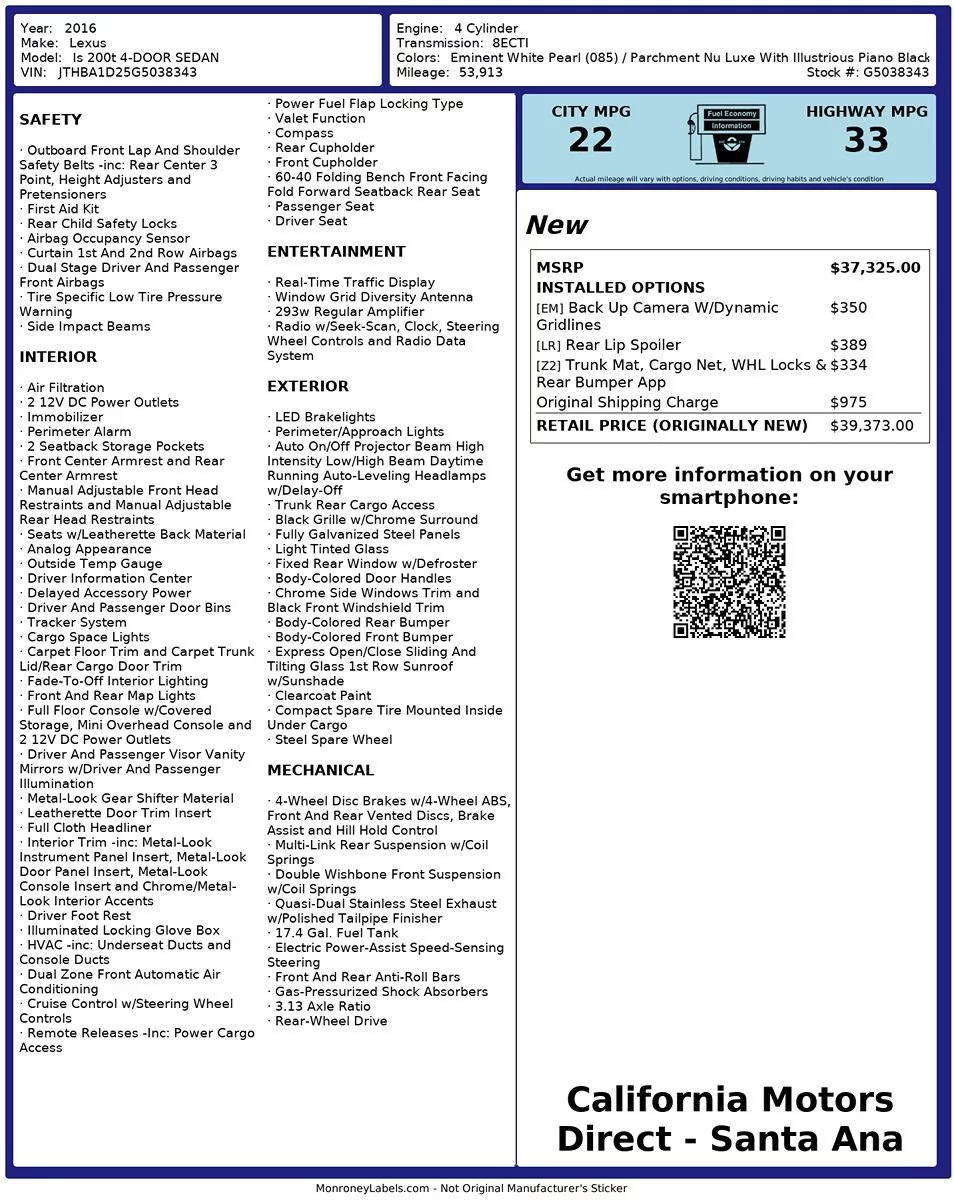 Year: 2016
Make: Lexus
Model: Is 200t 4-DOOR SEDAN
VIN: JTHBA1D25G5038343

Engine: 4 Cylinder
Transmission: 8ECTI
Colors: Eminent White Pearl (085) / Parchment Nu Luxe With Illustrious Piano Black
Mileage: 53,913
Stock #: G5038343

SAFETY

· Outboard Front Lap And Shoulder Safety Belts -inc: Rear Center 3 Point, Height Adjusters and Pretensioners
· First Aid Kit
· Rear Child Safety Locks
· Airbag Occupancy Sensor
· Curtain 1st And 2nd Row Airbags
· Dual Stage Driver And Passenger Front Airbags
· Tire Specific Low Tire Pressure Warning
· Side Impact Beams

INTERIOR

· Air Filtration
· 2 12V DC Power Outlets
· Immobilizer
· Perimeter Alarm
· 2 Seatback Storage Pockets
· Front Center Armrest and Rear Center Armrest
· Manual Adjustable Front Head Restraints and Manual Adjustable Rear Head Restraints
· Seats w/Leatherette Back Material
· Analog Appearance
· Outside Temp Gauge
· Driver Information Center
· Delayed Accessory Power
· Driver And Passenger Door Bins
· Tracker System
· Cargo Space Lights
· Carpet Floor Trim and Carpet Trunk Lid/Rear Cargo Door Trim
· Fade-To-Off Interior Lighting
· Front And Rear Map Lights
· Full Floor Console w/Covered Storage, Mini Overhead Console and 2 12V DC Power Outlets
· Driver And Passenger Visor Vanity Mirrors w/Driver And Passenger Illumination
· Metal-Look Gear Shifter Material
· Leatherette Door Trim Insert
· Full Cloth Headliner
· Interior Trim -inc: Metal-Look Instrument Panel Insert, Metal-Look Door Panel Insert, Metal-Look Console Insert and Chrome/Metal-Look Interior Accents
· Driver Foot Rest
· Illuminated Locking Glove Box
· HVAC -inc: Underseat Ducts and Console Ducts
· Dual Zone Front Automatic Air Conditioning
· Cruise Control w/Steering Wheel Controls
· Remote Releases -Inc: Power Cargo Access
· Power Fuel Flap Locking Type
· Valet Function
· Compass
· Rear Cupholder
· Front Cupholder
· 60-40 Folding Bench Front Facing Fold Forward Seatback Rear Seat
· Passenger Seat
· Driver Seat

ENTERTAINMENT

· Real-Time Traffic Display
· Window Grid Diversity Antenna
· 293w Regular Amplifier
· Radio w/Seek-Scan, Clock, Steering Wheel Controls and Radio Data System

EXTERIOR

· LED Brakelights
· Perimeter/Approach Lights
· Auto On/Off Projector Beam High Intensity Low/High Beam Daytime Running Auto-Leveling Headlamps w/Delay-Off
· Trunk Rear Cargo Access
· Black Grille w/Chrome Surround
· Fully Galvanized Steel Panels
· Light Tinted Glass
· Fixed Rear Window w/Defroster
· Body-Colored Door Handles
· Chrome Side Windows Trim and Black Front Windshield Trim
· Body-Colored Rear Bumper
· Body-Colored Front Bumper
· Express Open/Close Sliding And Tilting Glass 1st Row Sunroof w/Sunshade
· Clearcoat Paint
· Compact Spare Tire Mounted Inside Under Cargo
· Steel Spare Wheel

MECHANICAL

· 4-Wheel Disc Brakes w/4-Wheel ABS, Front And Rear Vented Discs, Brake Assist and Hill Hold Control
· Multi-Link Rear Suspension w/Coil Springs
· Double Wishbone Front Suspension w/Coil Springs
· Quasi-Dual Stainless Steel Exhaust w/Polished Tailpipe Finisher
· 17.4 Gal. Fuel Tank
· Electric Power-Assist Speed-Sensing Steering
· Front And Rear Anti-Roll Bars
· Gas-Pressurized Shock Absorbers
· 3.13 Axle Ratio
· Rear-Wheel Drive

CITY MPG
22
Fuel Economy Information
HIGHWAY MPG
33
Actual mileage will vary with options, driving conditions, driving habits and vehicle's condition

New

| MSRP | $37,325.00 |
|---|---|
| INSTALLED OPTIONS | |
| [EM] Back Up Camera W/Dynamic Gridlines | $350 |
| [LR] Rear Lip Spoiler | $389 |
| [Z2] Trunk Mat, Cargo Net, WHL Locks & Rear Bumper App | $334 |
| Original Shipping Charge | $975 |
| RETAIL PRICE (ORIGINALLY NEW) | $39,373.00 |

Get more information on your smartphone:

California Motors Direct - Santa Ana

MonroneyLabels.com - Not Original Manufacturer's Sticker